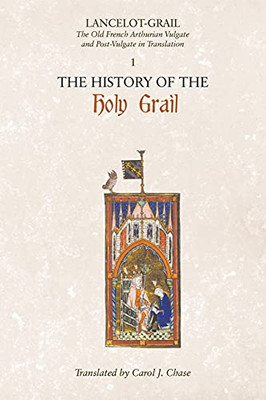 LANCELOT-GRAIL
The Old French Arthurian Vulgate and Post-Vulgate in Translation

1

THE HISTORY OF THE
Holy Grail

Translated by Carol J. Chase